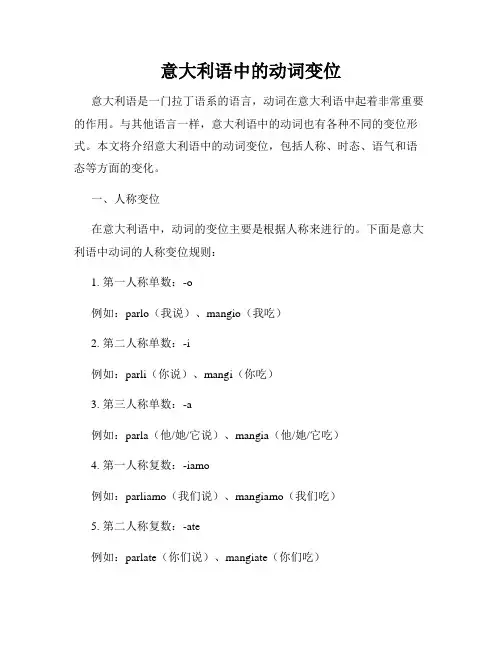 意大利语中的动词变位

意大利语是一门拉丁语系的语言，动词在意大利语中起着非常重要的作用。与其他语言一样，意大利语中的动词也有各种不同的变位形式。本文将介绍意大利语中的动词变位，包括人称、时态、语气和语态等方面的变化。

一、人称变位

在意大利语中，动词的变位主要是根据人称来进行的。下面是意大利语中动词的人称变位规则：

1. 第一人称单数：-o

例如：parlo（我说）、mangio（我吃）

2. 第二人称单数：-i

例如：parli（你说）、mangi（你吃）

3. 第三人称单数：-a

例如：parla（他/她/它说）、mangia（他/她/它吃）

4. 第一人称复数：-iamo

例如：parliamo（我们说）、mangiamo（我们吃）

5. 第二人称复数：-ate

例如：parlate（你们说）、mangiate（你们吃）